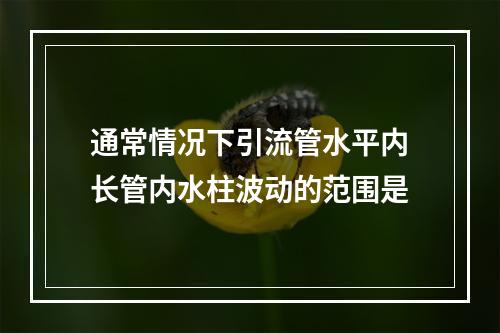 通常情况下引流管水平内长管内水柱波动的范围是